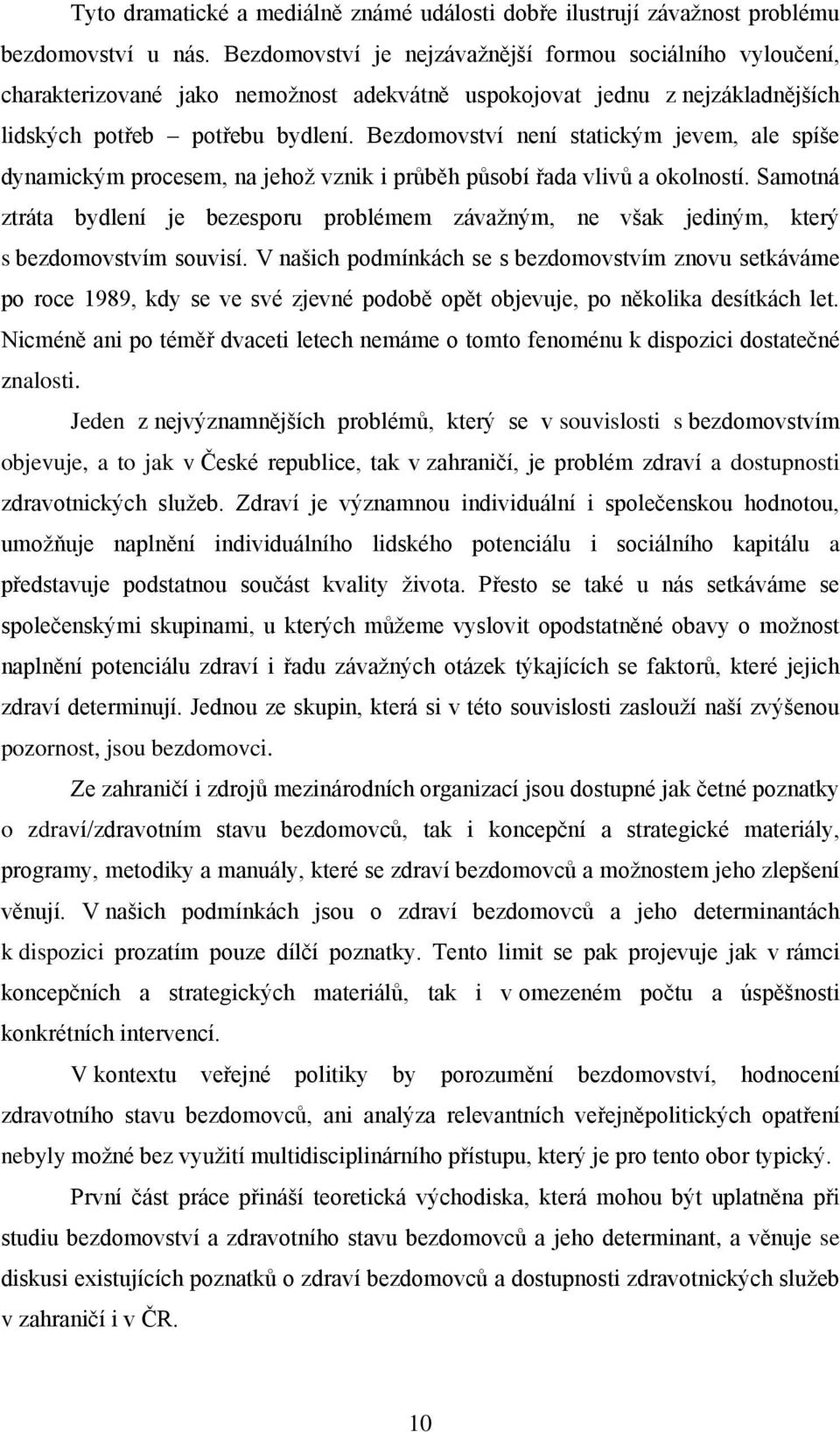 Tyto dramatické a mediálně známé události dobře ilustrují závažnost problému bezdomovství u nás. Bezdomovství je nejzávažnější formou sociálního vyloučení, charakterizované jako nemožnost adekvátně uspokojovat jednu z nejzákladnějších lidských potřeb – potřebu bydlení. Bezdomovství není statickým jevem, ale spíše dynamickým procesem, na jehož vznik i průběh působí řada vlivů a okolností. Samotná ztráta bydlení je bezesporu problémem závažným, ne však jediným, který s bezdomovstvím souvisí. V našich podmínkách se s bezdomovstvím znovu setkáváme po roce 1989, kdy se ve své zjevné podobě opět objevuje, po několika desítkách let. Nicméně ani po téměř dvaceti letech nemáme o tomto fenoménu k dispozici dostatečné znalosti.

Jeden z nejvýznamnějších problémů, který se v souvislosti s bezdomovstvím objevuje, a to jak v České republice, tak v zahraničí, je problém zdraví a dostupnosti zdravotnických služeb. Zdraví je významnou individuální i společenskou hodnotou, umožňuje naplnění individuálního lidského potenciálu i sociálního kapitálu a představuje podstatnou součást kvality života. Přesto se také u nás setkáváme se společenskými skupinami, u kterých můžeme vyslovit opodstatněné obavy o možnost naplnění potenciálu zdraví i řadu závažných otázek týkajících se faktorů, které jejich zdraví determinují. Jednou ze skupin, která si v této souvislosti zaslouží naší zvýšenou pozornost, jsou bezdomovci.

Ze zahraničí i zdrojů mezinárodních organizací jsou dostupné jak četné poznatky o zdraví/zdravotním stavu bezdomovců, tak i koncepční a strategické materiály, programy, metodiky a manuály, které se zdraví bezdomovců a možnostem jeho zlepšení věnují. V našich podmínkách jsou o zdraví bezdomovců a jeho determinantách k dispozici prozatím pouze dílčí poznatky. Tento limit se pak projevuje jak v rámci koncepčních a strategických materiálů, tak i v omezeném počtu a úspěšnosti konkrétních intervencí.

V kontextu veřejné politiky by porozumění bezdomovství, hodnocení zdravotního stavu bezdomovců, ani analýza relevantních veřejněpolitických opatření nebyly možné bez využití multidisciplinárního přístupu, který je pro tento obor typický.

První část práce přináší teoretická východiska, která mohou být uplatněna při studiu bezdomovství a zdravotního stavu bezdomovců a jeho determinant, a věnuje se diskusi existujících poznatků o zdraví bezdomovců a dostupnosti zdravotnických služeb v zahraničí i v ČR.

10